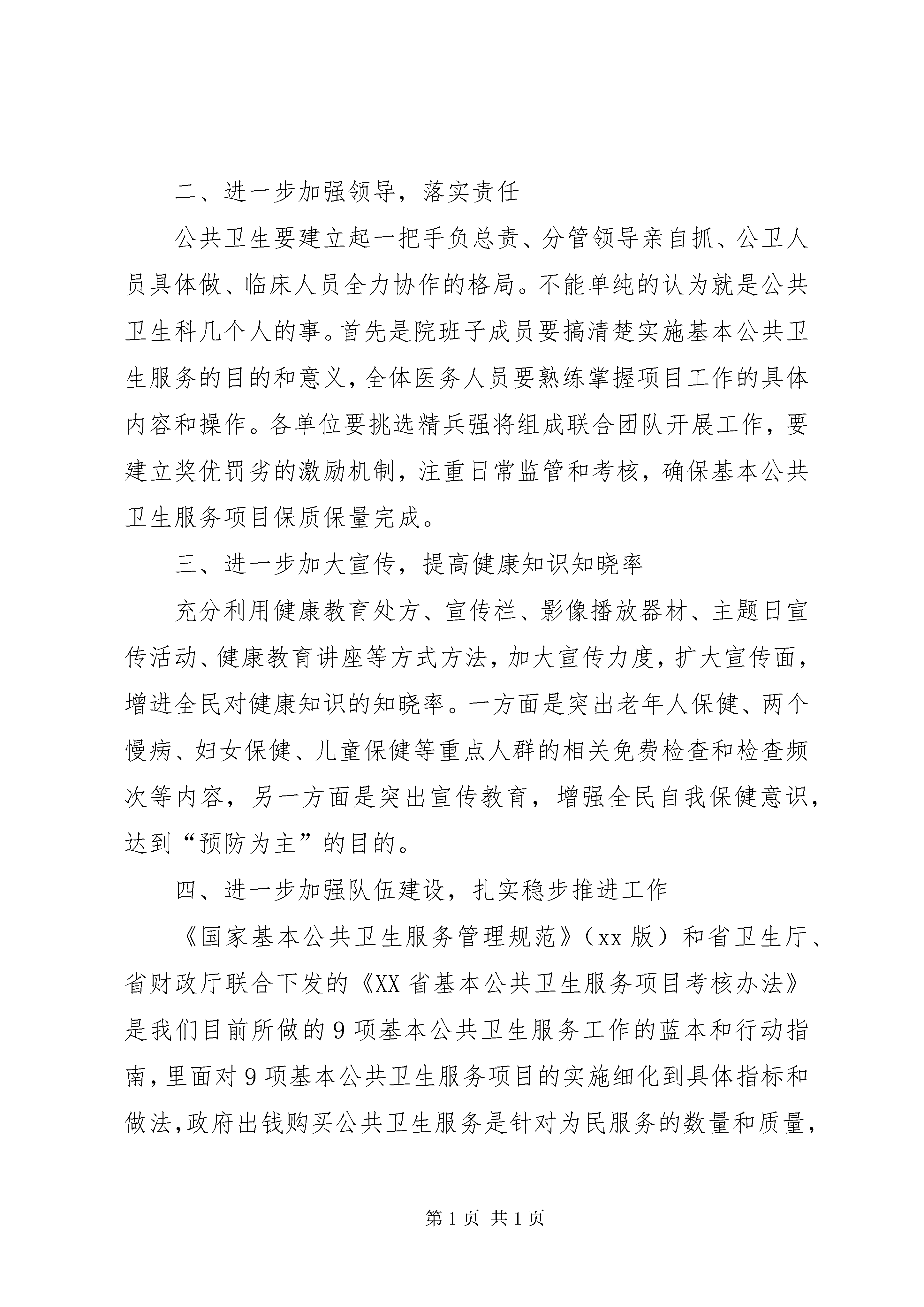 二、进一步加强领导，落实责任

公共卫生要建立起一把手负总责、分管领导亲自抓、公卫人员具体做、临床人员全力协作的格局。不能单纯的认为就是公共卫生科几个人的事。首先是院班子成员要搞清楚实施基本公共卫生服务的目的和意义，全体医务人员要熟练掌握项目工作的具体内容和操作。各单位要挑选精兵强将组成联合团队开展工作，要建立奖优罚劣的激励机制，注重日常监管和考核，确保基本公共卫生服务项目保质保量完成。

三、进一步加大宣传，提高健康知识知晓率

充分利用健康教育处方、宣传栏、影像播放器材、主题日宣传活动、健康教育讲座等方式方法，加大宣传力度，扩大宣传面，增进全民对健康知识的知晓率。一方面是突出老年人保健、两个慢病、妇女保健、儿童保健等重点人群的相关免费检查和检查频次等内容，另一方面是突出宣传教育，增强全民自我保健意识，达到“预防为主”的目的。

四、进一步加强队伍建设，扎实稳步推进工作

《国家基本公共卫生服务管理规范》（xx 版）和省卫生厅、省财政厅联合下发的《XX 省基本公共卫生服务项目考核办法》是我们目前所做的 9 项基本公共卫生服务工作的蓝本和行动指南，里面对 9 项基本公共卫生服务项目的实施细化到具体指标和做法，政府出钱购买公共卫生服务是针对为民服务的数量和质量，

第 1 页 共 1 页